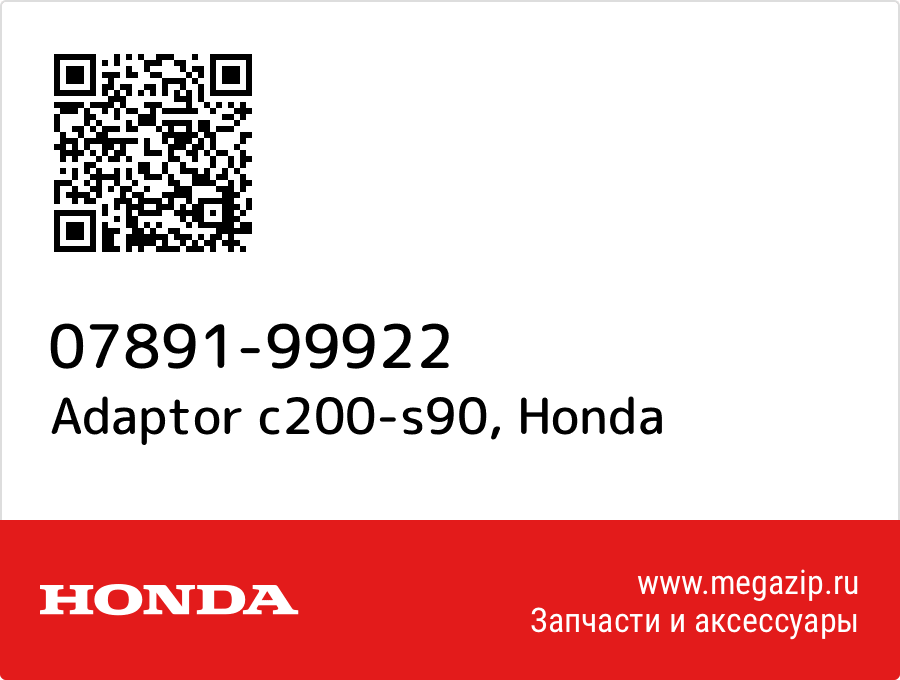 07891-99922
Adaptor c200-s90, Honda

HONDA

www.megazip.ru
Запчасти и аксессуары